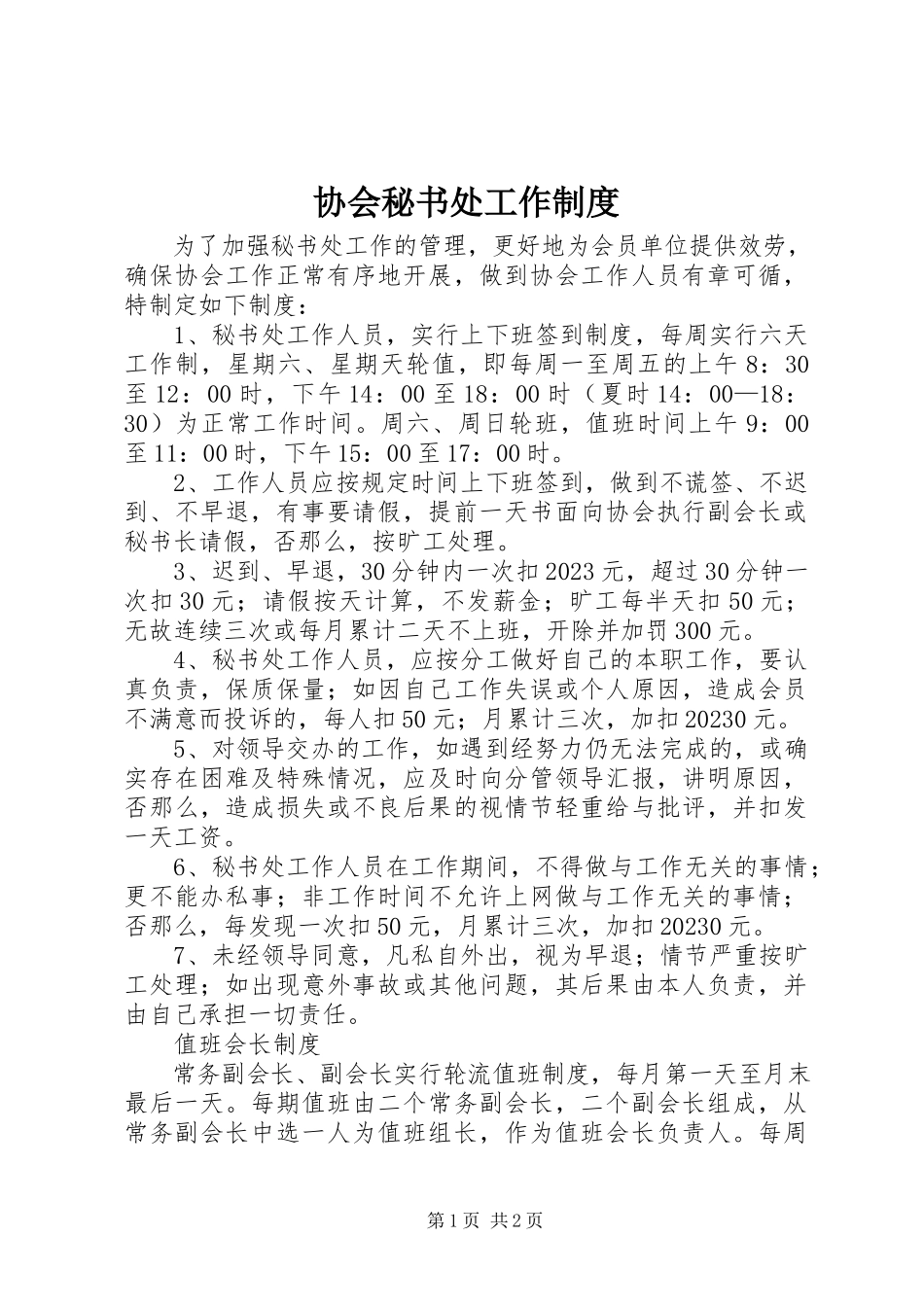 协会秘书处工作制度

为了加强秘书处工作的管理，更好地为会员单位提供效劳，确保协会工作正常有序地开展，做到协会工作人员有章可循，特制定如下制度：

1、秘书处工作人员，实行上下班签到制度，每周实行六天工作制，星期六、星期天轮值，即每周一至周五的上午8：30至12：00时，下午14：00至18：00时（夏时14：00—18：30）为正常工作时间。周六、周日轮班，值班时间上午9：00至11：00时，下午15：00至17：00时。

2、工作人员应按规定时间上下班签到，做到不谎签、不迟到、不早退，有事要请假，提前一天书面向协会执行副会长或秘书长请假，否那么，按旷工处理。

3、迟到、早退，30分钟内一次扣2023元，超过30分钟一次扣30元；请假按天计算，不发薪金；旷工每半天扣50元；无故连续三次或每月累计二天不上班，开除并加罚300元。

4、秘书处工作人员，应按分工做好自己的本职工作，要认真负责，保质保量；如因自己工作失误或个人原因，造成会员不满意而投诉的，每人扣50元；月累计三次，加扣20230元。

5、对领导交办的工作，如遇到经努力仍无法完成的，或确实存在困难及特殊情况，应及时向分管领导汇报，讲明原因，否那么，造成损失或不良后果的视情节轻重给与批评，并扣发一天工资。

6、秘书处工作人员在工作期间，不得做与工作无关的事情；更不能办私事；非工作时间不允许上网做与工作无关的事情；否那么，每发现一次扣50元，月累计三次，加扣20230元。

7、未经领导同意，凡私自外出，视为早退；情节严重按旷工处理；如出现意外事故或其他问题，其后果由本人负责，并由自己承担一切责任。

值班会长制度

常务副会长、副会长实行轮流值班制度，每月第一天至月末最后一天。每期值班由二个常务副会长，二个副会长组成，从常务副会长中选一人为值班组长，作为值班会长负责人。每周

第1页 共2页